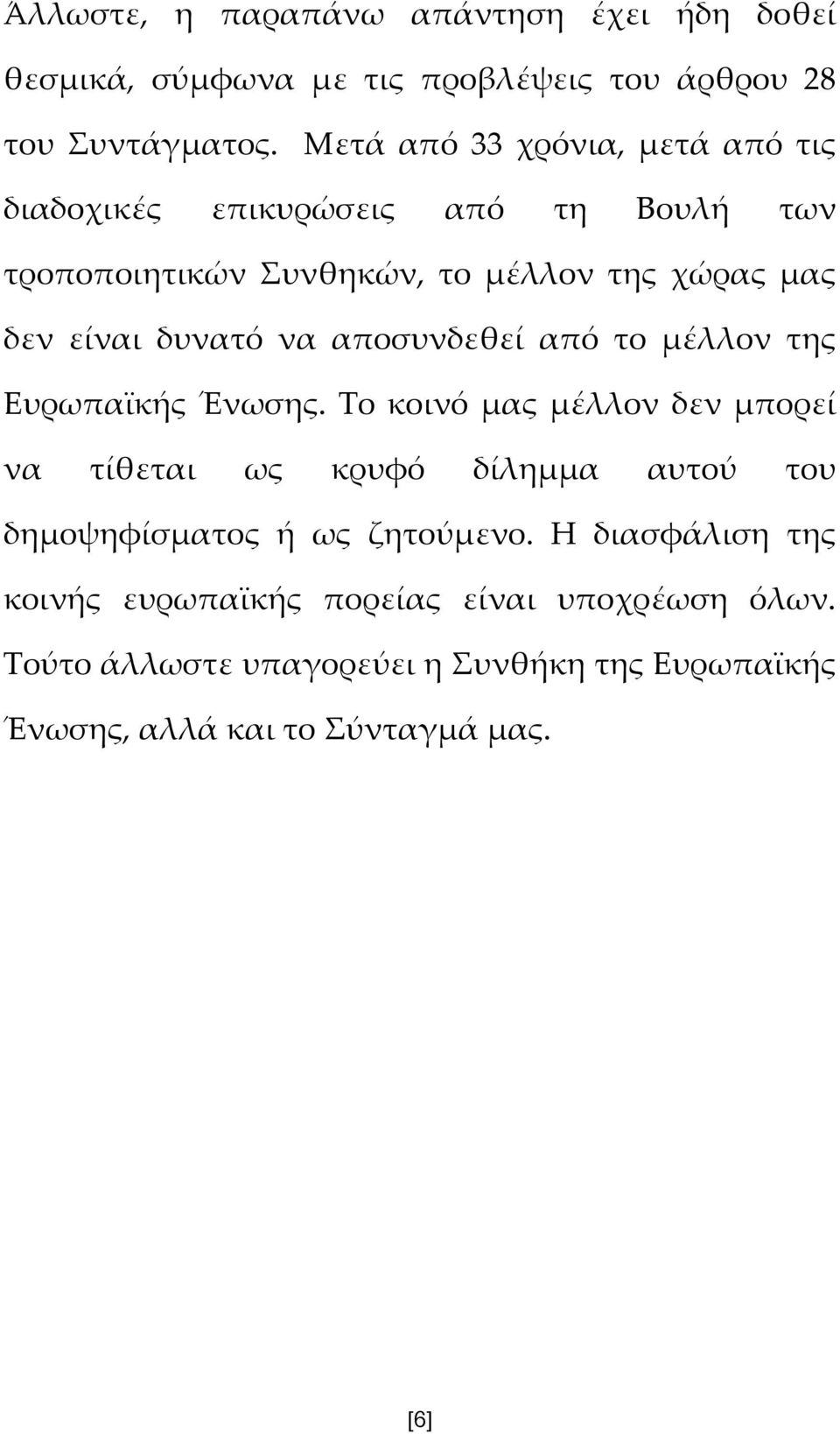 Άλλωστε, η παραπάνω απάντηση έχει ήδη δοθεί θεσμικά, σύμφωνα με τις προβλέψεις του άρθρου 28 του Συντάγματος. Μετά από 33 χρόνια, μετά από τις διαδοχικές επικυρώσεις από τη Βουλή των τροποποιητικών Συνθηκών, το μέλλον της χώρας μας δεν είναι δυνατό να αποσυνδεθεί από το μέλλον της Ευρωπαϊκής Ένωσης. Το κοινό μας μέλλον δεν μπορεί να τίθεται ως κρυφό δίλημμα αυτού του δημοψηφίσματος ή ως ζητούμενο. Η διασφάλιση της κοινής ευρωπαϊκής πορείας είναι υποχρέωση όλων. Τούτο άλλωστε υπαγορεύει η Συνθήκη της Ευρωπαϊκής Ένωσης, αλλά και το Σύνταγμά μας.

[6]